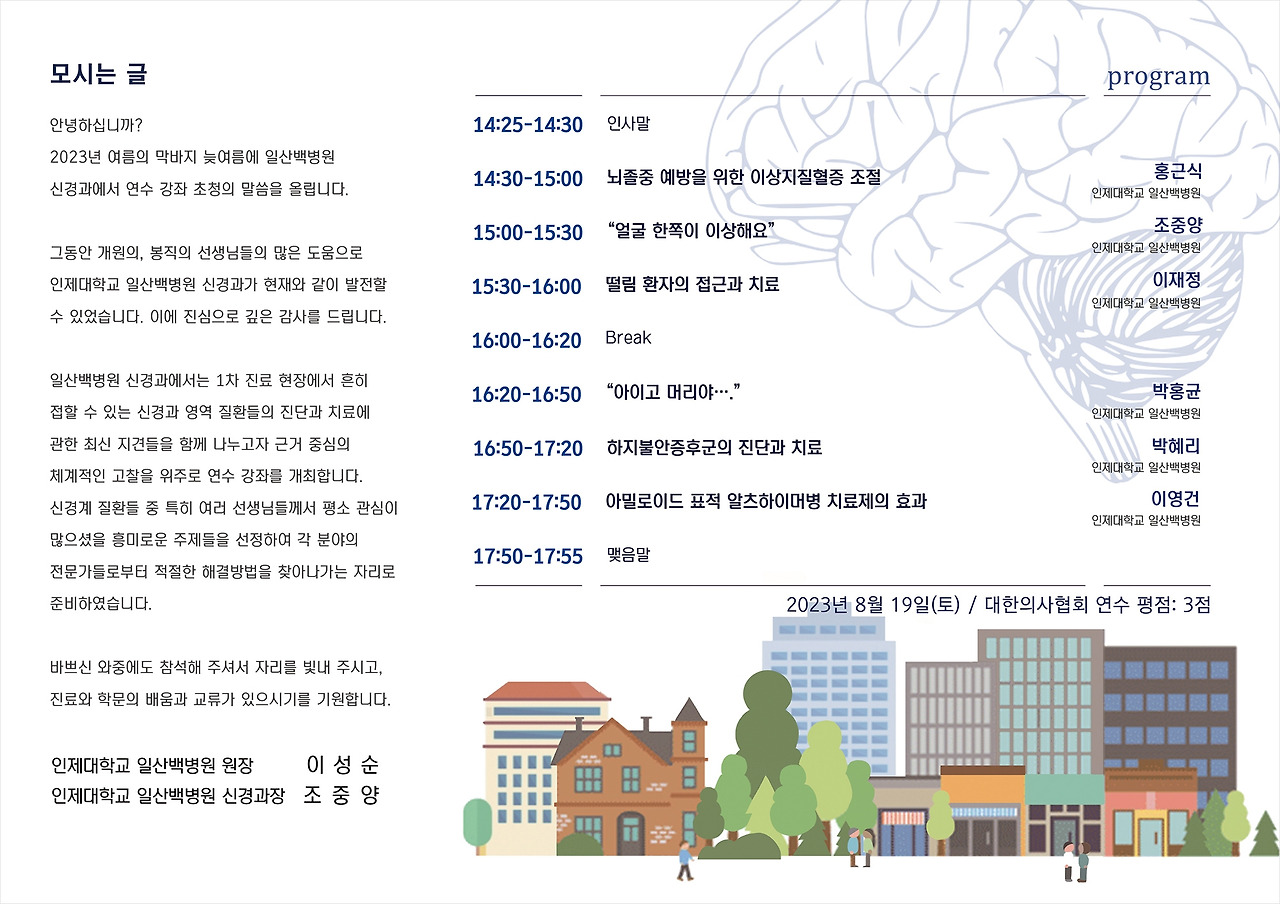 모시는 글

안녕하십니까?
2023년 여름의 막바지 늦여름에 일산백병원 신경과에서 연수 강좌 초청의 말씀을 올립니다.

그동안 개원의, 봉직의 선생님들의 많은 도움으로 인제대학교 일산백병원 신경과가 현재와 같이 발전할 수 있었습니다. 이에 진심으로 깊은 감사를 드립니다.

일산백병원 신경과에서는 1차 진료 현장에서 흔히 접할 수 있는 신경과 영역 질환들의 진단과 치료에 관한 최신 지견들을 함께 나누고자 근거 중심의 체계적인 고찰을 위주로 연수 강좌를 개최합니다. 신경계 질환들 중 특히 여러 선생님들께서 평소 관심이 많으셨을 흥미로운 주제들을 선정하여 각 분야의 전문가들로부터 적절한 해결방법을 찾아나가는 자리로 준비하였습니다.

바쁘신 와중에도 참석해 주셔서 자리를 빛내 주시고, 진료와 학문의 배움과 교류가 있으시기를 기원합니다.

인제대학교 일산백병원 원장 이 성 순
인제대학교 일산백병원 신경과장 조 중 양

program

| | | |
|---|---|---|
| 14:25-14:30 | 인사말 | |
| 14:30-15:00 | 뇌졸중 예방을 위한 이상지질혈증 조절 | 홍근식 인제대학교 일산백병원 |
| 15:00-15:30 | “얼굴 한쪽이 이상해요” | 조중양 인제대학교 일산백병원 |
| 15:30-16:00 | 떨림 환자의 접근과 치료 | 이재정 인제대학교 일산백병원 |
| 16:00-16:20 | Break | |
| 16:20-16:50 | “아이고 머리야….” | 박홍균 인제대학교 일산백병원 |
| 16:50-17:20 | 하지불안증후군의 진단과 치료 | 박혜리 인제대학교 일산백병원 |
| 17:20-17:50 | 아밀로이드 표적 알츠하이머병 치료제의 효과 | 이영건 인제대학교 일산백병원 |
| 17:50-17:55 | 맺음말 | |

2023년 8월 19일(토) / 대한의사협회 연수 평점: 3점